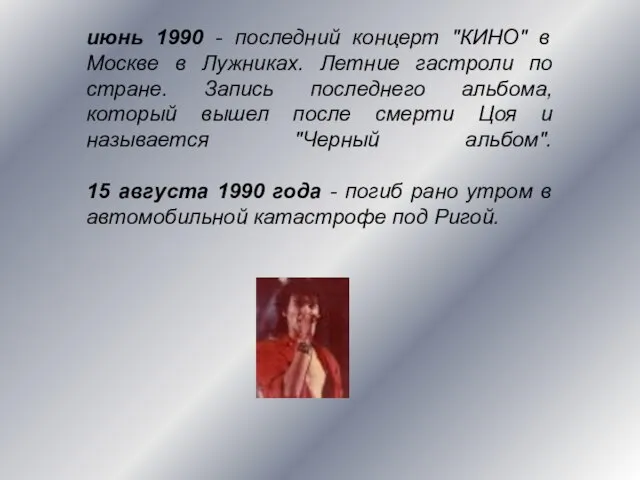 июнь 1990 - последний концерт "КИНО" в Москве в Лужниках. Летние гастроли по стране. Запись последнего альбома, который вышел после смерти Цоя и называется "Черный альбом".

15 августа 1990 года - погиб рано утром в автомобильной катастрофе под Ригой.